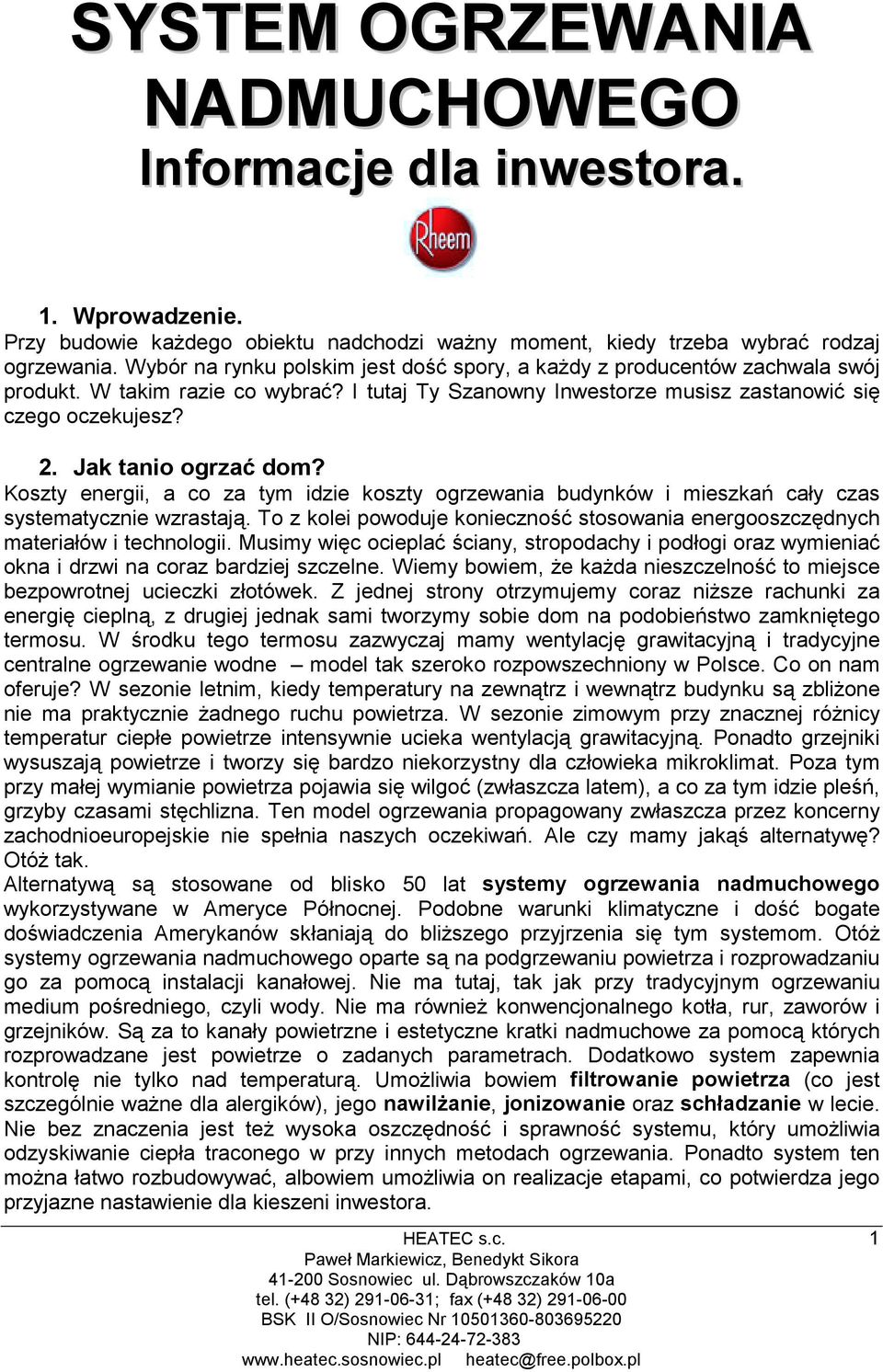 SYSTEM OGRZEWANIA NADMUCHOWEGO
Informacje dla inwestora.

Rheem

1. Wprowadzenie.
Przy budowie każdego obiektu nadchodzi ważny moment, kiedy trzeba wybrać rodzaj ogrzewania. Wybór na rynku polskim jest dość spory, a każdy z producentów zachwala swój produkt. W takim razie co wybrać? I tutaj Ty Szanowny Inwestorze musisz zastanowić się czego oczekujesz?

2. Jak tanio ogrzać dom?
Koszty energii, a co za tym idzie koszty ogrzewania budynków i mieszkań cały czas systematycznie wzrastają. To z kolei powoduje konieczność stosowania energooszczędnych materiałów i technologii. Musimy więc ocieplać ściany, stropodachy i podłogi oraz wymieniać okna i drzwi na coraz bardziej szczelne. Wiemy bowiem, że każda nieszczelność to miejsce bezpowrotnej ucieczki złotówek. Z jednej strony otrzymujemy coraz niższe rachunki za energię cieplną, z drugiej jednak sami tworzymy sobie dom na podobieństwo zamkniętego termosu. W środku tego termosu zazwyczaj mamy wentylację grawitacyjną i tradycyjne centralne ogrzewanie wodne – model tak szeroko rozpowszechniony w Polsce. Co on nam oferuje? W sezonie letnim, kiedy temperatury na zewnątrz i wewnątrz budynku są zbliżone nie ma praktycznie żadnego ruchu powietrza. W sezonie zimowym przy znacznej różnicy temperatur ciepłe powietrze intensywnie ucieka wentylacją grawitacyjną. Ponadto grzejniki wysuszają powietrze i tworzy się bardzo niekorzystny dla człowieka mikroklimat. Poza tym przy małej wymianie powietrza pojawia się wilgoć (zwłaszcza latem), a co za tym idzie pleśń, grzyby czasami stęchlizna. Ten model ogrzewania propagowany zwłaszcza przez koncerny zachodnioeuropejskie nie spełnia naszych oczekiwań. Ale czy mamy jakąś alternatywę? Otóż tak.
Alternatywą są stosowane od blisko 50 lat systemy ogrzewania nadmuchowego wykorzystywane w Ameryce Północnej. Podobne warunki klimatyczne i dość bogate doświadczenia Amerykanów skłaniają do bliższego przyjrzenia się tym systemom. Otóż systemy ogrzewania nadmuchowego oparte są na podgrzewaniu powietrza i rozprowadzaniu go za pomocą instalacji kanałowej. Nie ma tutaj, tak jak przy tradycyjnym ogrzewaniu medium pośredniego, czyli wody. Nie ma również konwencjonalnego kotła, rur, zaworów i grzejników. Są za to kanały powietrzne i estetyczne kratki nadmuchowe za pomocą których rozprowadzane jest powietrze o zadanych parametrach. Dodatkowo system zapewnia kontrolę nie tylko nad temperaturą. Umożliwia bowiem filtrowanie powietrza (co jest szczególnie ważne dla alergików), jego nawilżanie, jonizowanie oraz schładzanie w lecie. Nie bez znaczenia jest też wysoka oszczędność i sprawność systemu, który umożliwia odzyskiwanie ciepła traconego w przy innych metodach ogrzewania. Ponadto system ten można łatwo rozbudowywać, albowiem umożliwia on realizacje etapami, co potwierdza jego przyjazne nastawienie dla kieszeni inwestora.

HEATEC s.c.
Paweł Markiewicz, Benedykt Sikora
41-200 Sosnowiec ul. Dąbrowszczaków 10a
tel. (+48 32) 291-06-31; fax (+48 32) 291-06-00
BSK II O/Sosnowiec Nr 10501360-803695220
NIP: 644-24-72-383
www.heatec.sosnowiec.pl heatec@free.polbox.pl
1